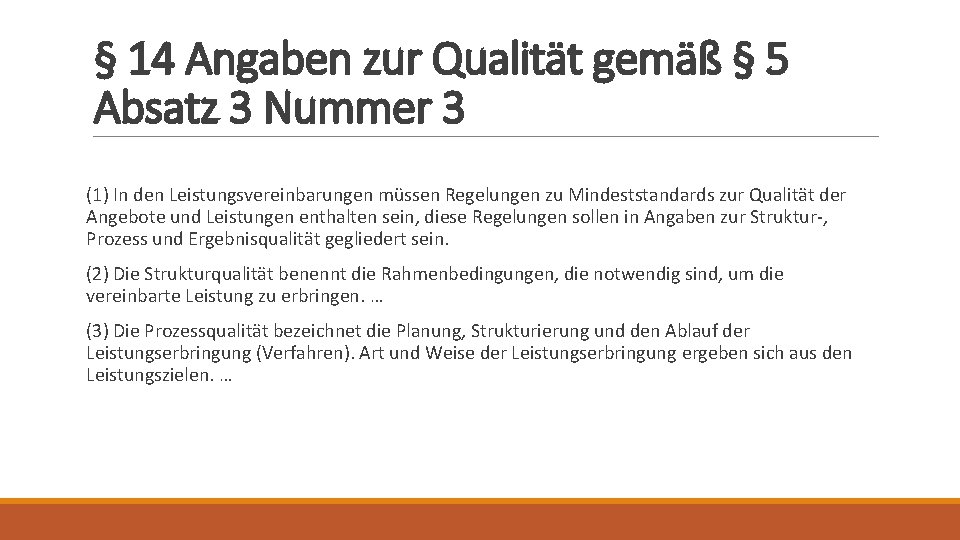 § 14 Angaben zur Qualität gemäß § 5 Absatz 3 Nummer 3

(1) In den Leistungsvereinbarungen müssen Regelungen zu Mindeststandards zur Qualität der Angebote und Leistungen enthalten sein, diese Regelungen sollen in Angaben zur Struktur-, Prozess und Ergebnisqualität gegliedert sein.

(2) Die Strukturqualität benennt die Rahmenbedingungen, die notwendig sind, um die vereinbarte Leistung zu erbringen. …

(3) Die Prozessqualität bezeichnet die Planung, Strukturierung und den Ablauf der Leistungserbringung (Verfahren). Art und Weise der Leistungserbringung ergeben sich aus den Leistungszielen. …